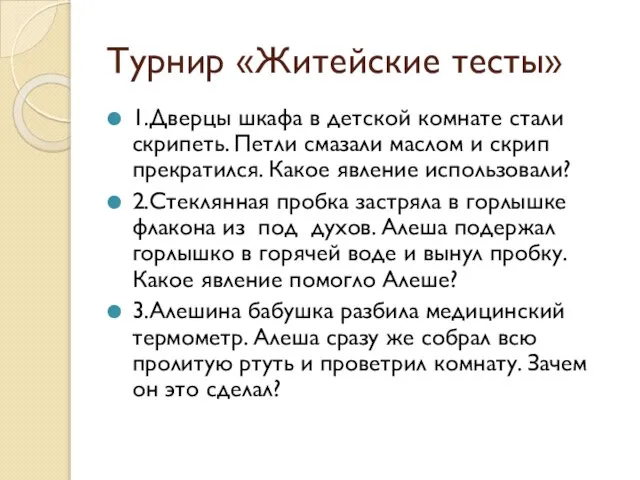 Турнир «Житейские тесты»

1.Дверцы шкафа в детской комнате стали скрипеть. Петли смазали маслом и скрип прекратился. Какое явление использовали?

2.Стеклянная пробка застряла в горлышке флакона из под духов. Алеша подержал горлышко в горячей воде и вынул пробку. Какое явление помогло Алеше?

3.Алешина бабушка разбила медицинский термометр. Алеша сразу же собрал всю пролитую ртуть и проветрил комнату. Зачем он это сделал?